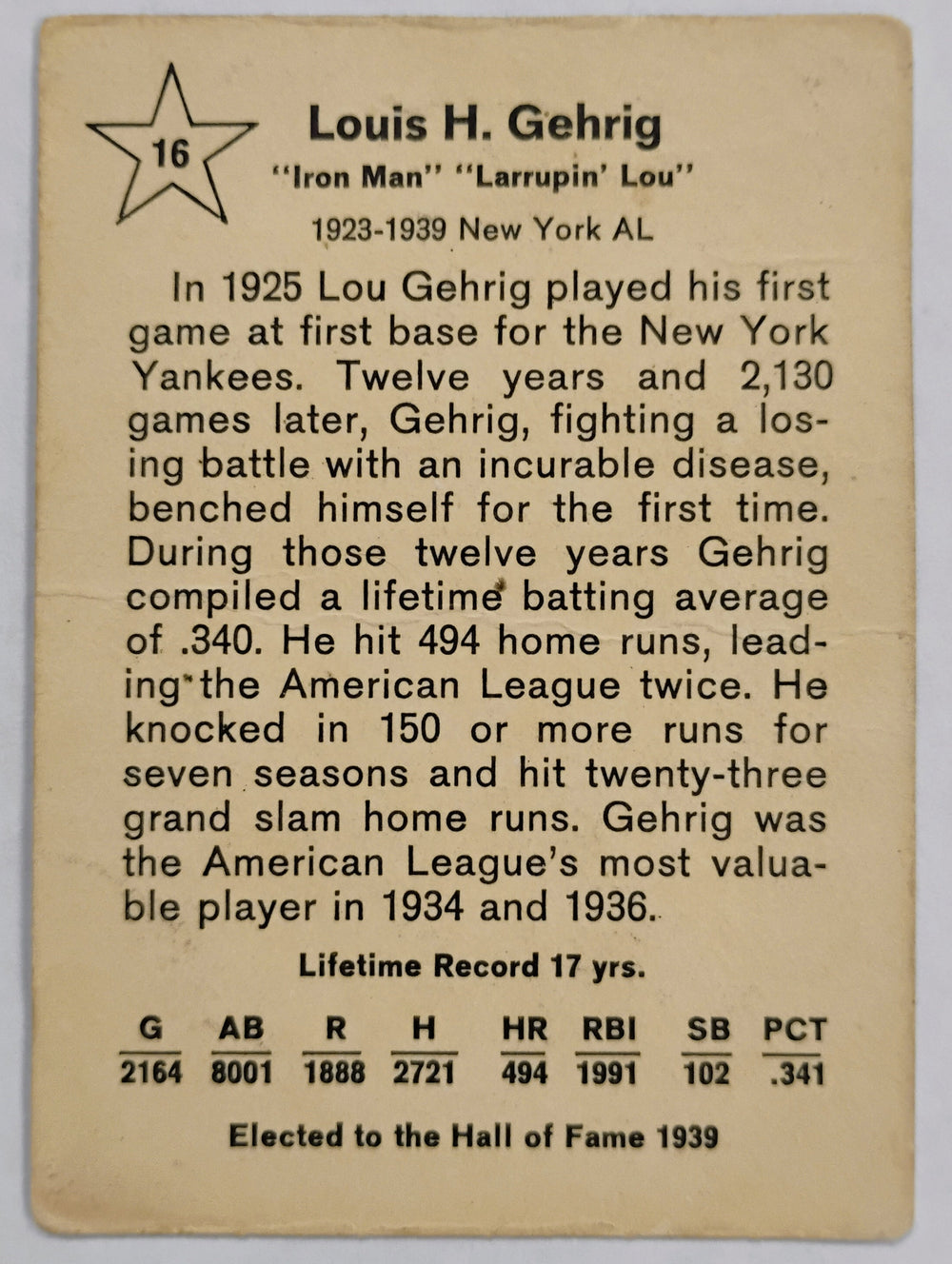 16

Louis H. Gehrig

"Iron Man" "Larrupin' Lou"

1923-1939 New York AL

In 1925 Lou Gehrig played his first game at first base for the New York Yankees. Twelve years and 2,130 games later, Gehrig, fighting a losing battle with an incurable disease, benched himself for the first time. During those twelve years Gehrig compiled a lifetime batting average of .340. He hit 494 home runs, leading the American League twice. He knocked in 150 or more runs for seven seasons and hit twenty-three grand slam home runs. Gehrig was the American League's most valuable player in 1934 and 1936.

Lifetime Record 17 yrs.

| G | AB | R | H | HR | RBI | SB | PCT |
|---|---|---|---|---|---|---|---|
| 2164 | 8001 | 1888 | 2721 | 494 | 1991 | 102 | .341 |

Elected to the Hall of Fame 1939